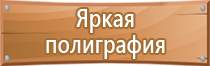 Яркая полиграфия